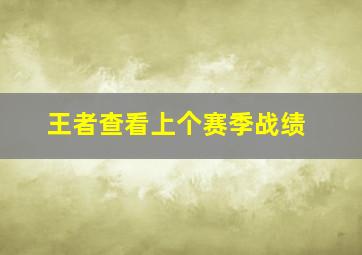 王者查看上个赛季战绩